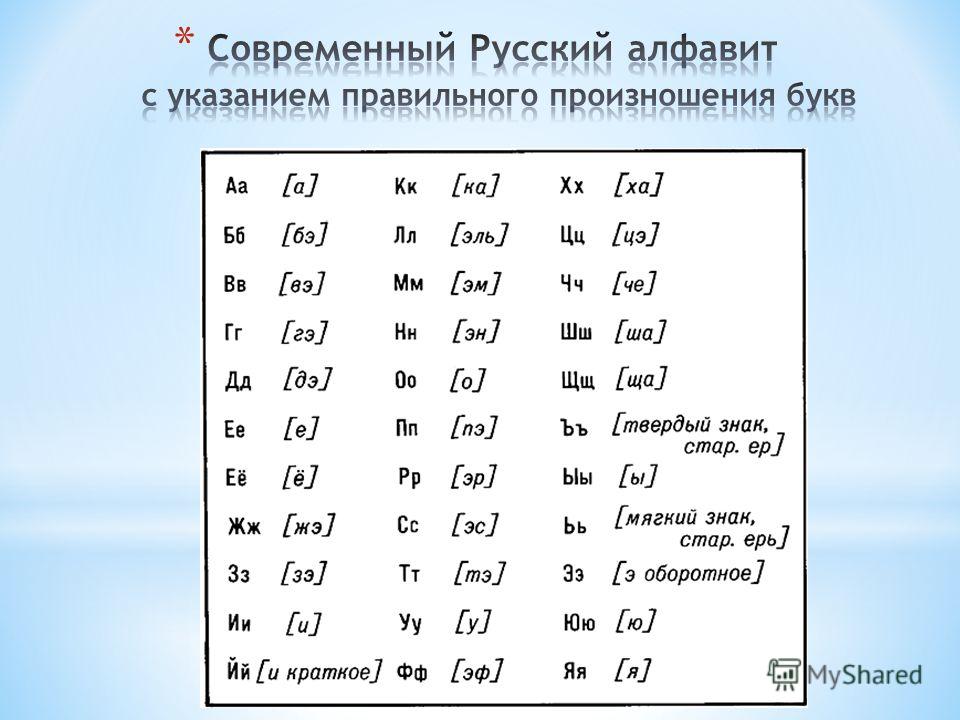 * Современный Русский алфавит с указанием правильного произношения букв

Аа [а]
Бб [бэ]
Вв [вэ]
Гг [гэ]
Дд [дэ]
Ее [е]
Её [ё]
Жж [жэ]
Зз [зэ]
Ии [и]
Йй [и краткое]

Кк [ка]
Лл [эль]
Мм [эм]
Нн [эн]
Оо [о]
Пп [пэ]
Рр [эр]
Сс [эс]
Тт [тэ]
Уу [у]
Фф [эф]

Хх [ха]
Цц [цэ]
Чч [че]
Шш [ша]
Щщ [ща]
Ъъ [твердый знак, стар. ер]
Ыы [ы]
Ьь [мягкий знак, стар. ерь]
Ээ [э оборотное]
Юю [ю]
Яя [я]

MyShared